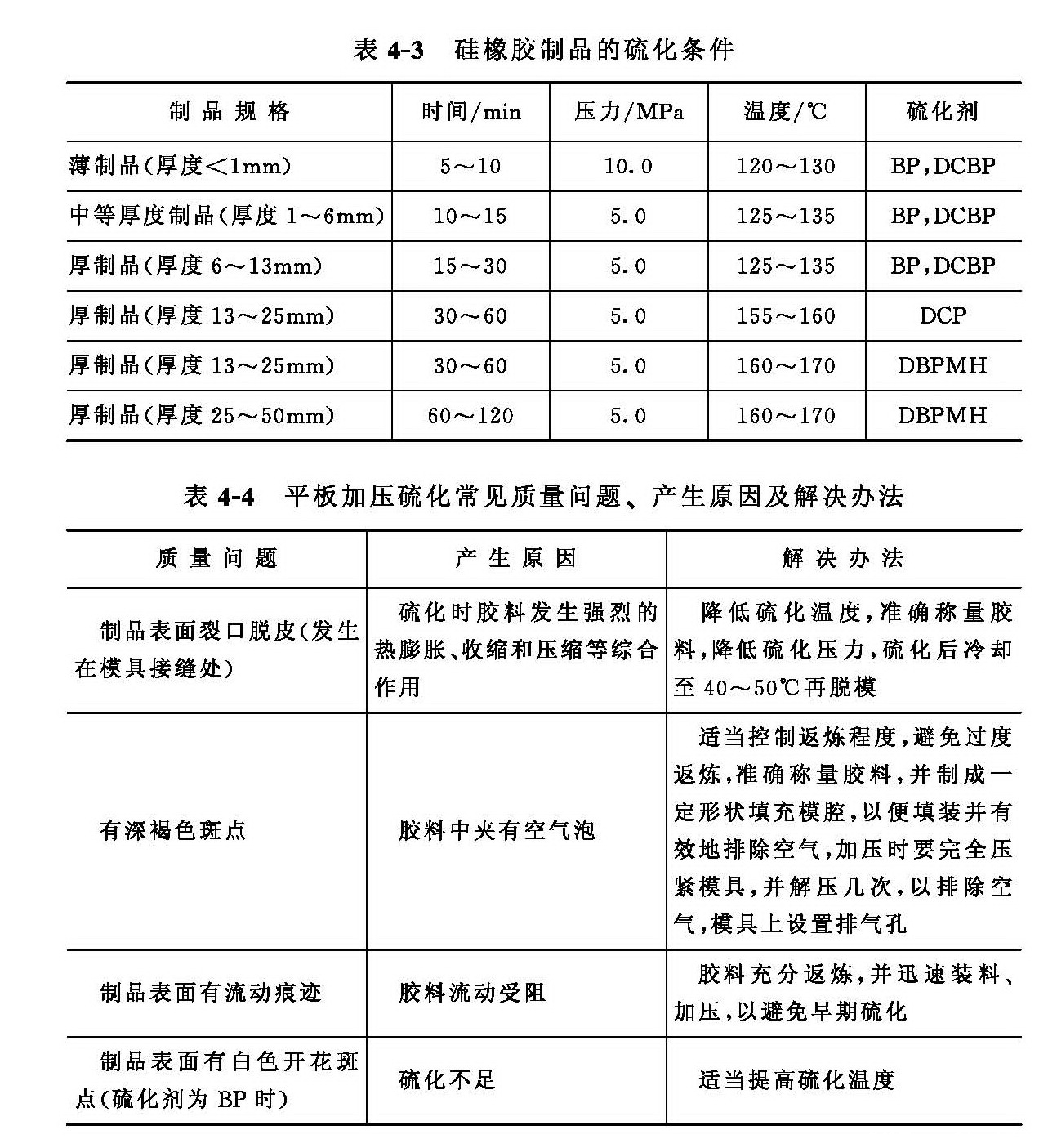 表 4-3　硅橡胶制品的硫化条件

| 制品规格 | 时间/min | 压力/MPa | 温度/℃ | 硫化剂 |
|---|---|---|---|---|
| 薄制品(厚度<1mm) | 5～10 | 10.0 | 120～130 | BP,DCBP |
| 中等厚度制品(厚度 1～6mm) | 10～15 | 5.0 | 125～135 | BP,DCBP |
| 厚制品(厚度 6～13mm) | 15～30 | 5.0 | 125～135 | BP,DCBP |
| 厚制品(厚度 13～25mm) | 30～60 | 5.0 | 155～160 | DCP |
| 厚制品(厚度 13～25mm) | 30～60 | 5.0 | 160～170 | DBPMH |
| 厚制品(厚度 25～50mm) | 60～120 | 5.0 | 160～170 | DBPMH |

表 4-4　平板加压硫化常见质量问题、产生原因及解决办法

| 质量问题 | 产生原因 | 解决办法 |
|---|---|---|
| 制品表面裂口脱皮(发生在模具接缝处) | 硫化时胶料发生强烈的热膨胀、收缩和压缩等综合作用 | 降低硫化温度,准确称量胶料,降低硫化压力,硫化后冷却至 40～50℃再脱模 |
| 有深褐色斑点 | 胶料中夹有空气泡 | 适当控制返炼程度,避免过度返炼,准确称量胶料,并制成一定形状填充模腔,以便填装并有效地排除空气,加压时要完全压紧模具,并解压几次,以排除空气,模具上设置排气孔 |
| 制品表面有流动痕迹 | 胶料流动受阻 | 胶料充分返炼,并迅速装料、加压,以避免早期硫化 |
| 制品表面有白色开花斑点(硫化剂为 BP 时) | 硫化不足 | 适当提高硫化温度 |